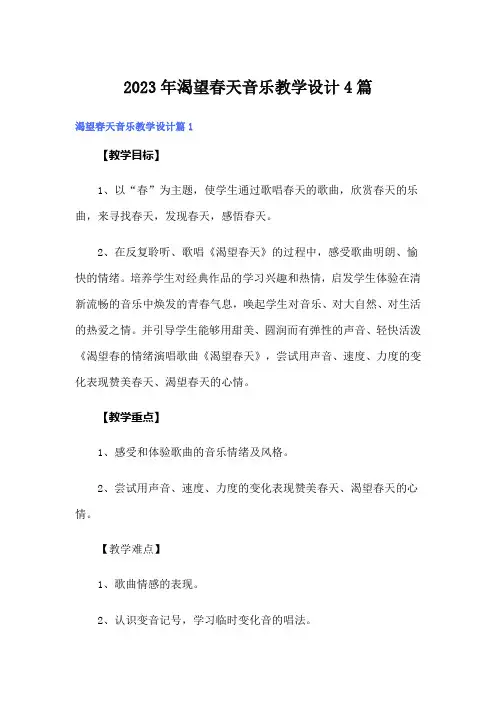 2023年渴望春天音乐教学设计4篇

渴望春天音乐教学设计篇1

【教学目标】

1、以“春”为主题，使学生通过歌唱春天的歌曲，欣赏春天的乐曲，来寻找春天，发现春天，感悟春天。

2、在反复聆听、歌唱《渴望春天》的过程中，感受歌曲明朗、愉快的情绪。培养学生对经典作品的学习兴趣和热情，启发学生体验在清新流畅的音乐中焕发的青春气息，唤起学生对音乐、对大自然、对生活的热爱之情。并引导学生能够用甜美、圆润而有弹性的声音、轻快活泼《渴望春的情绪演唱歌曲《渴望春天》，尝试用声音、速度、力度的变化表现赞美春天、渴望春天的心情。

【教学重点】

1、感受和体验歌曲的音乐情绪及风格。

2、尝试用声音、速度、力度的变化表现赞美春天、渴望春天的心情。

【教学难点】

1、歌曲情感的表现。

2、认识变音记号，学习临时变化音的唱法。